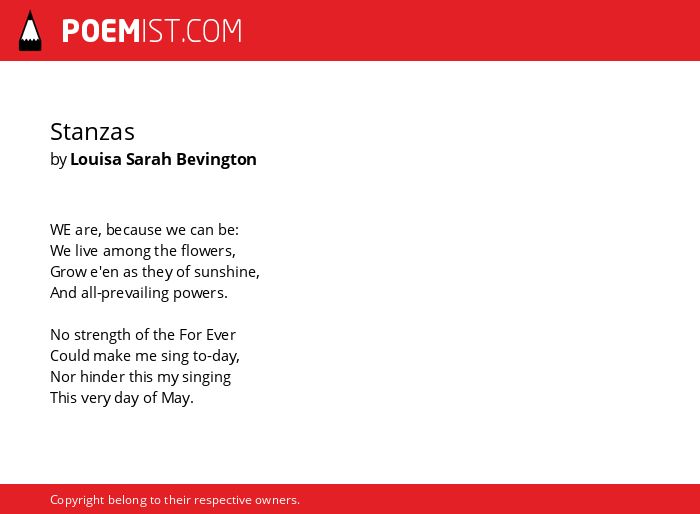 POEMIST.COM

Stanzas
by Louisa Sarah Bevington

WE are, because we can be:
We live among the flowers,
Grow e'en as they of sunshine,
And all-prevailing powers.

No strength of the For Ever
Could make me sing to-day,
Nor hinder this my singing
This very day of May.

Copyright belong to their respective owners.